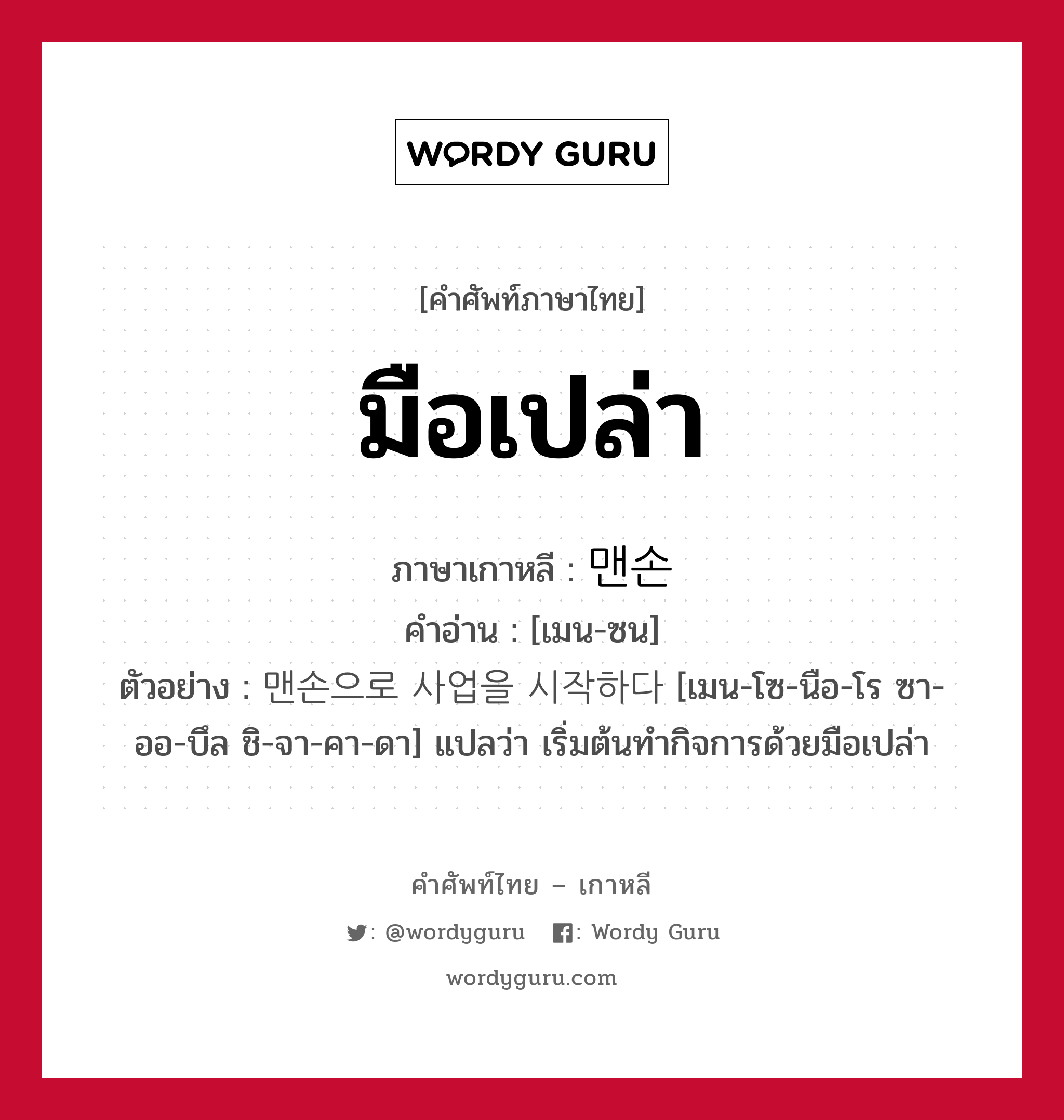 WORDY GURU

[คำศัพท์ภาษาไทย]

มือเปล่า

ภาษาเกาหลี : 맨손
คำอ่าน : [เมน-ซน]
ตัวอย่าง : 맨손으로 사업을 시작하다 [เมน-โซ-นือ-โร ซา-ออ-บึล ชิ-จา-คา-ดา] แปลว่า เริ่มต้นทำกิจการด้วยมือเปล่า

คำศัพท์ไทย – เกาหลี

: @wordyguru : Wordy Guru

wordyguru.com